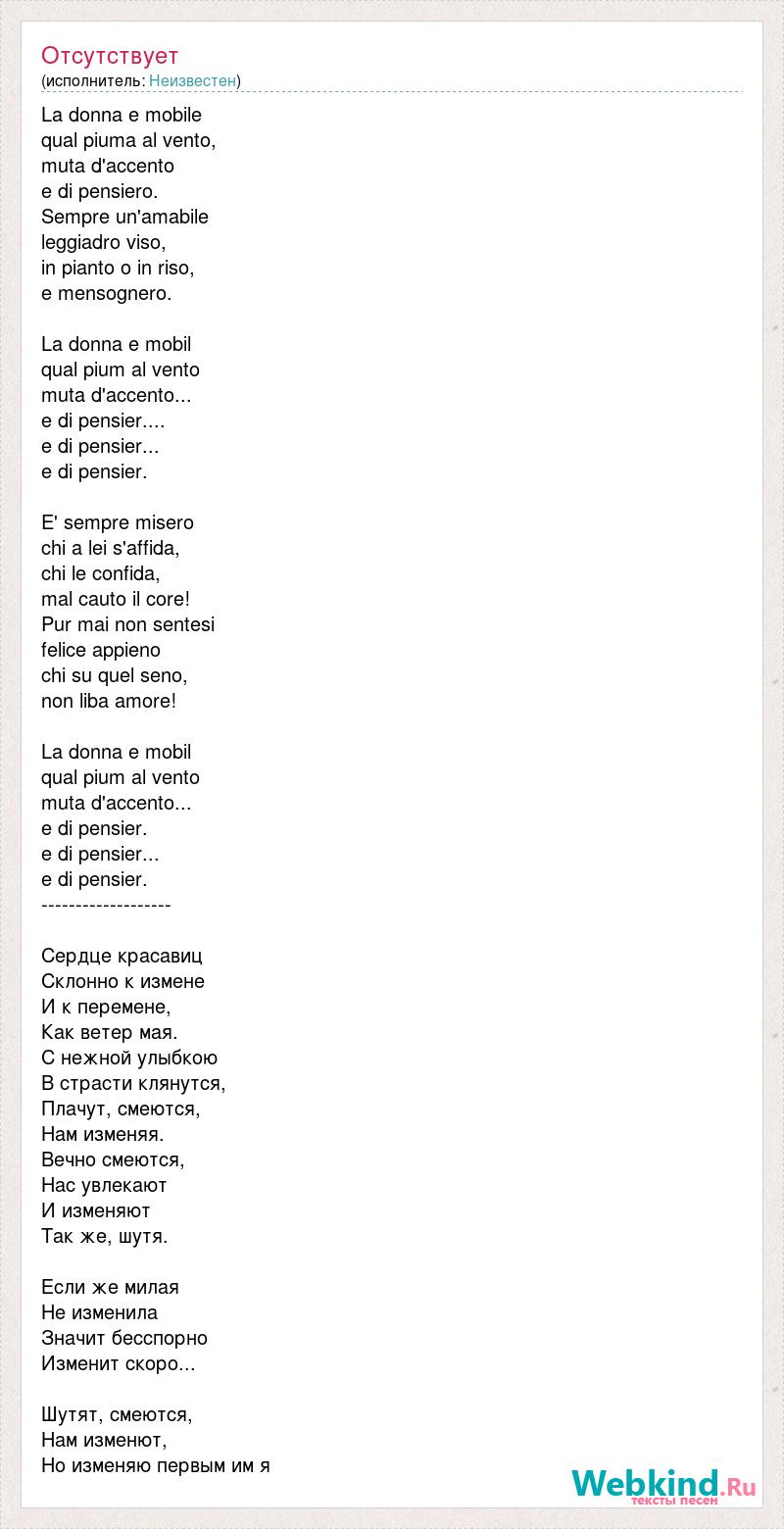 Отсутствует
(исполнитель: Неизвестен)

La donna e mobile
qual piuma al vento,
muta d'accento
e di pensiero.
Sempre un'amabile
leggiadro viso,
in pianto o in riso,
e mensognero.

La donna e mobil
qual pium al vento
muta d'accento...
e di pensier....
e di pensier...
e di pensier.

E' sempre misero
chi a lei s'affida,
chi le confida,
mal cauto il core!
Pur mai non sentesi
felice appieno
chi su quel seno,
non liba amore!

La donna e mobil
qual pium al vento
muta d'accento...
e di pensier.
e di pensier...
e di pensier.
-------------------

Сердце красавиц
Склонно к измене
И к перемене,
Как ветер мая.
С нежной улыбкою
В страсти клянутся,
Плачут, смеются,
Нам изменяя.
Вечно смеются,
Нас увлекают
И изменяют
Так же, шутя.

Если же милая
Не изменила
Значит бесспорно
Изменит скоро...

Шутят, смеются,
Нам изменют,
Но изменяю первым им я

Webkind.Ru
тексты песен